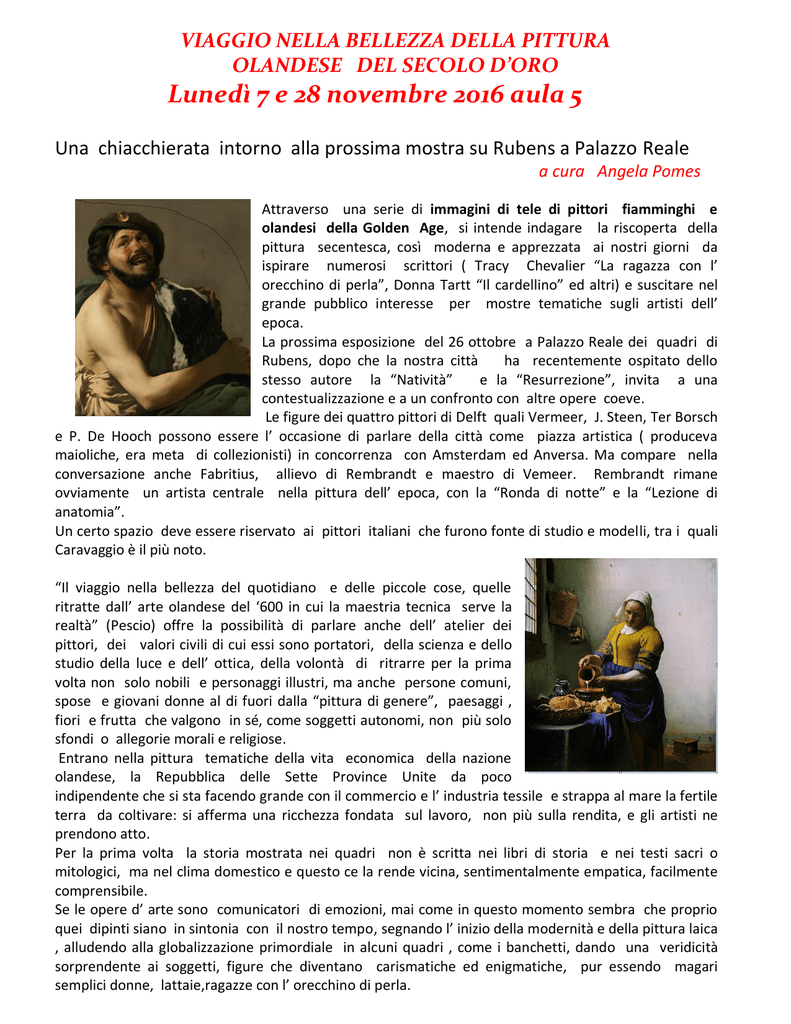 VIAGGIO NELLA BELLEZZA DELLA PITTURA OLANDESE DEL SECOLO D'ORO

Lunedì 7 e 28 novembre 2016 aula 5

Una chiacchierata intorno alla prossima mostra su Rubens a Palazzo Reale

a cura Angela Pomes

Attraverso una serie di immagini di tele di pittori fiamminghi e olandesi della Golden Age, si intende indagare la riscoperta della pittura secentesca, così moderna e apprezzata ai nostri giorni da ispirare numerosi scrittori ( Tracy Chevalier "La ragazza con l' orecchino di perla", Donna Tartt "Il cardellino" ed altri) e suscitare nel grande pubblico interesse per mostre tematiche sugli artisti dell' epoca.

La prossima esposizione del 26 ottobre a Palazzo Reale dei quadri di Rubens, dopo che la nostra città ha recentemente ospitato dello stesso autore la "Natività" e la "Resurrezione", invita a una contestualizzazione e a un confronto con altre opere coeve.

Le figure dei quattro pittori di Delft quali Vermeer, J. Steen, Ter Borsch e P. De Hooch possono essere l' occasione di parlare della città come piazza artistica ( produceva maioliche, era meta di collezionisti) in concorrenza con Amsterdam ed Anversa. Ma compare nella conversazione anche Fabritius, allievo di Rembrandt e maestro di Vemeer. Rembrandt rimane ovviamente un artista centrale nella pittura dell' epoca, con la "Ronda di notte" e la "Lezione di anatomia".

Un certo spazio deve essere riservato ai pittori italiani che furono fonte di studio e modelli, tra i quali Caravaggio è il più noto.

"Il viaggio nella bellezza del quotidiano e delle piccole cose, quelle ritratte dall' arte olandese del '600 in cui la maestria tecnica serve la realtà" (Pescio) offre la possibilità di parlare anche dell' atelier dei pittori, dei valori civili di cui essi sono portatori, della scienza e dello studio della luce e dell' ottica, della volontà di ritrarre per la prima volta non solo nobili e personaggi illustri, ma anche persone comuni, spose e giovani donne al di fuori dalla "pittura di genere", paesaggi , fiori e frutta che valgono in sé, come soggetti autonomi, non più solo sfondi o allegorie morali e religiose.

Entrano nella pittura tematiche della vita economica della nazione olandese, la Repubblica delle Sette Province Unite da poco indipendente che si sta facendo grande con il commercio e l' industria tessile e strappa al mare la fertile terra da coltivare: si afferma una ricchezza fondata sul lavoro, non più sulla rendita, e gli artisti ne prendono atto.

Per la prima volta la storia mostrata nei quadri non è scritta nei libri di storia e nei testi sacri o mitologici, ma nel clima domestico e questo ce la rende vicina, sentimentalmente empatica, facilmente comprensibile.

Se le opere d' arte sono comunicatori di emozioni, mai come in questo momento sembra che proprio quei dipinti siano in sintonia con il nostro tempo, segnando l' inizio della modernità e della pittura laica , alludendo alla globalizzazione primordiale in alcuni quadri , come i banchetti, dando una veridicità sorprendente ai soggetti, figure che diventano carismatiche ed enigmatiche, pur essendo magari semplici donne, lattaie,ragazze con l' orecchino di perla.